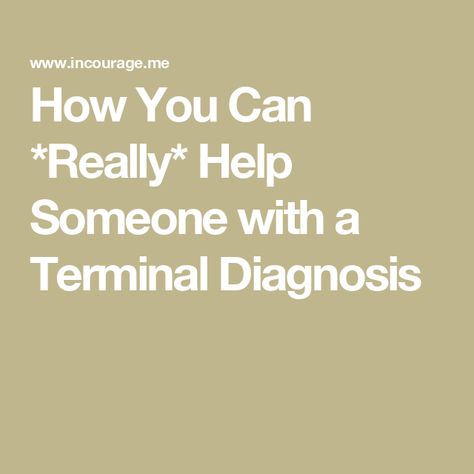 www.incourage.me

How You Can \*Really\* Help Someone with a Terminal Diagnosis